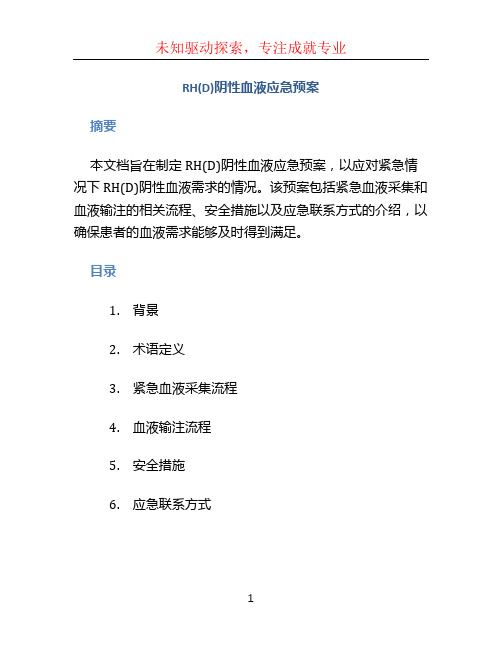 未知驱动探索，专注成就专业

RH(D)阴性血液应急预案

摘要

本文档旨在制定 RH(D)阴性血液应急预案，以应对紧急情况下 RH(D)阴性血液需求的情况。该预案包括紧急血液采集和血液输注的相关流程、安全措施以及应急联系方式的介绍，以确保患者的血液需求能够及时得到满足。

目录

1. 背景

2. 术语定义

3. 紧急血液采集流程

4. 血液输注流程

5. 安全措施

6. 应急联系方式

1